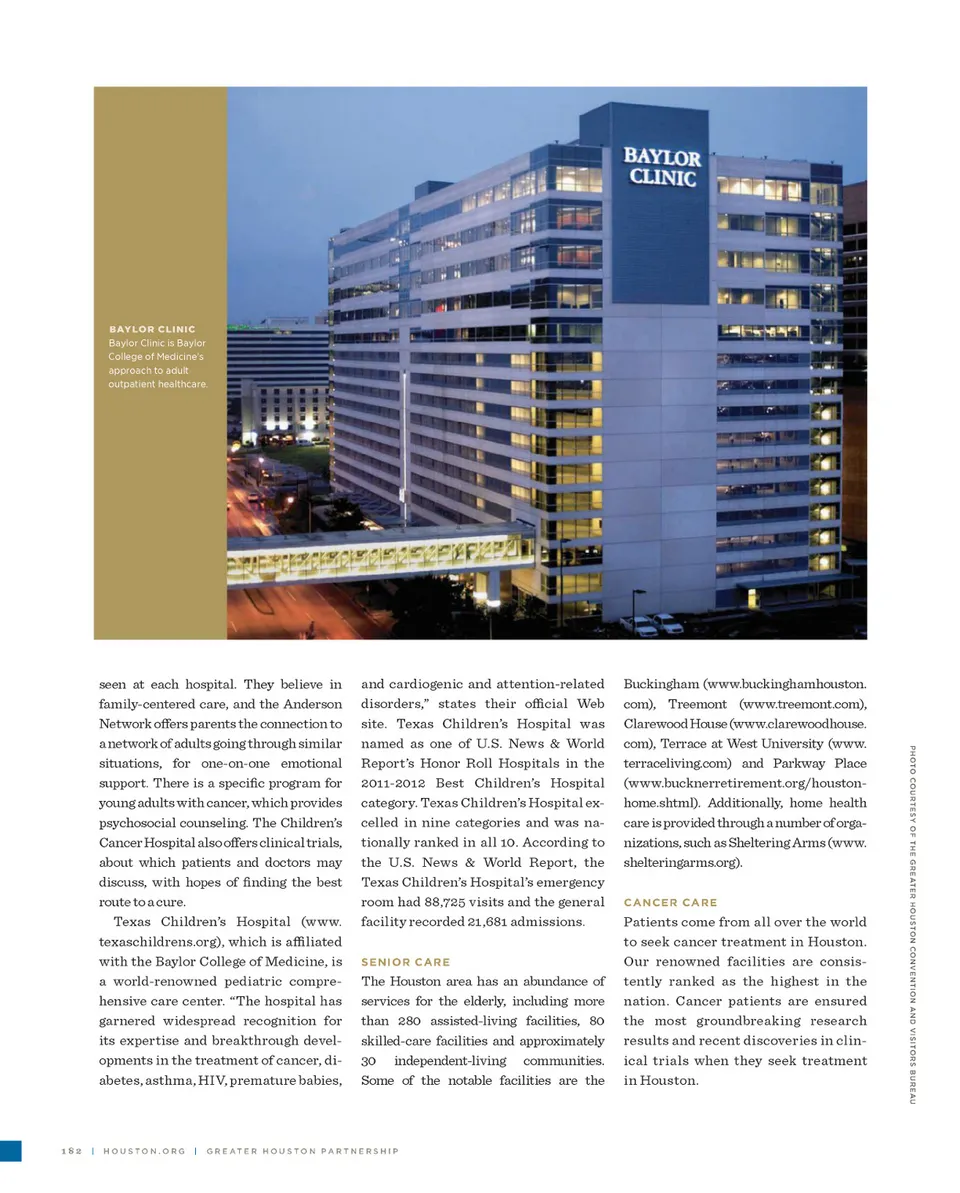 BAYLOR CLINIC

BAYLOR CLINIC
Baylor Clinic is Baylor College of Medicine's approach to adult outpatient healthcare.

seen at each hospital. They believe in family-centered care, and the Anderson Network offers parents the connection to a network of adults going through similar situations, for one-on-one emotional support. There is a specific program for young adults with cancer, which provides psychosocial counseling. The Children's Cancer Hospital also offers clinical trials, about which patients and doctors may discuss, with hopes of finding the best route to a cure.

Texas Children's Hospital (www.texaschildrens.org), which is affiliated with the Baylor College of Medicine, is a world-renowned pediatric comprehensive care center. "The hospital has garnered widespread recognition for its expertise and breakthrough developments in the treatment of cancer, diabetes, asthma, HIV, premature babies, and cardiogenic and attention-related disorders," states their official Web site. Texas Children's Hospital was named as one of U.S. News & World Report's Honor Roll Hospitals in the 2011-2012 Best Children's Hospital category. Texas Children's Hospital excelled in nine categories and was nationally ranked in all 10. According to the U.S. News & World Report, the Texas Children's Hospital's emergency room had 88,725 visits and the general facility recorded 21,681 admissions.

SENIOR CARE
The Houston area has an abundance of services for the elderly, including more than 280 assisted-living facilities, 80 skilled-care facilities and approximately 30 independent-living communities. Some of the notable facilities are the Buckingham (www.buckinghamhouston.com), Treemont (www.treemont.com), Clarewood House (www.clarewoodhouse.com), Terrace at West University (www.terraceliving.com) and Parkway Place (www.bucknerretirement.org/houston-home.shtml). Additionally, home health care is provided through a number of organizations, such as Sheltering Arms (www.shelteringarms.org).

CANCER CARE
Patients come from all over the world to seek cancer treatment in Houston. Our renowned facilities are consistently ranked as the highest in the nation. Cancer patients are ensured the most groundbreaking research results and recent discoveries in clinical trials when they seek treatment in Houston.

PHOTO COURTESY OF THE GREATER HOUSTON CONVENTION AND VISITORS BUREAU

182 | HOUSTON.ORG | GREATER HOUSTON PARTNERSHIP